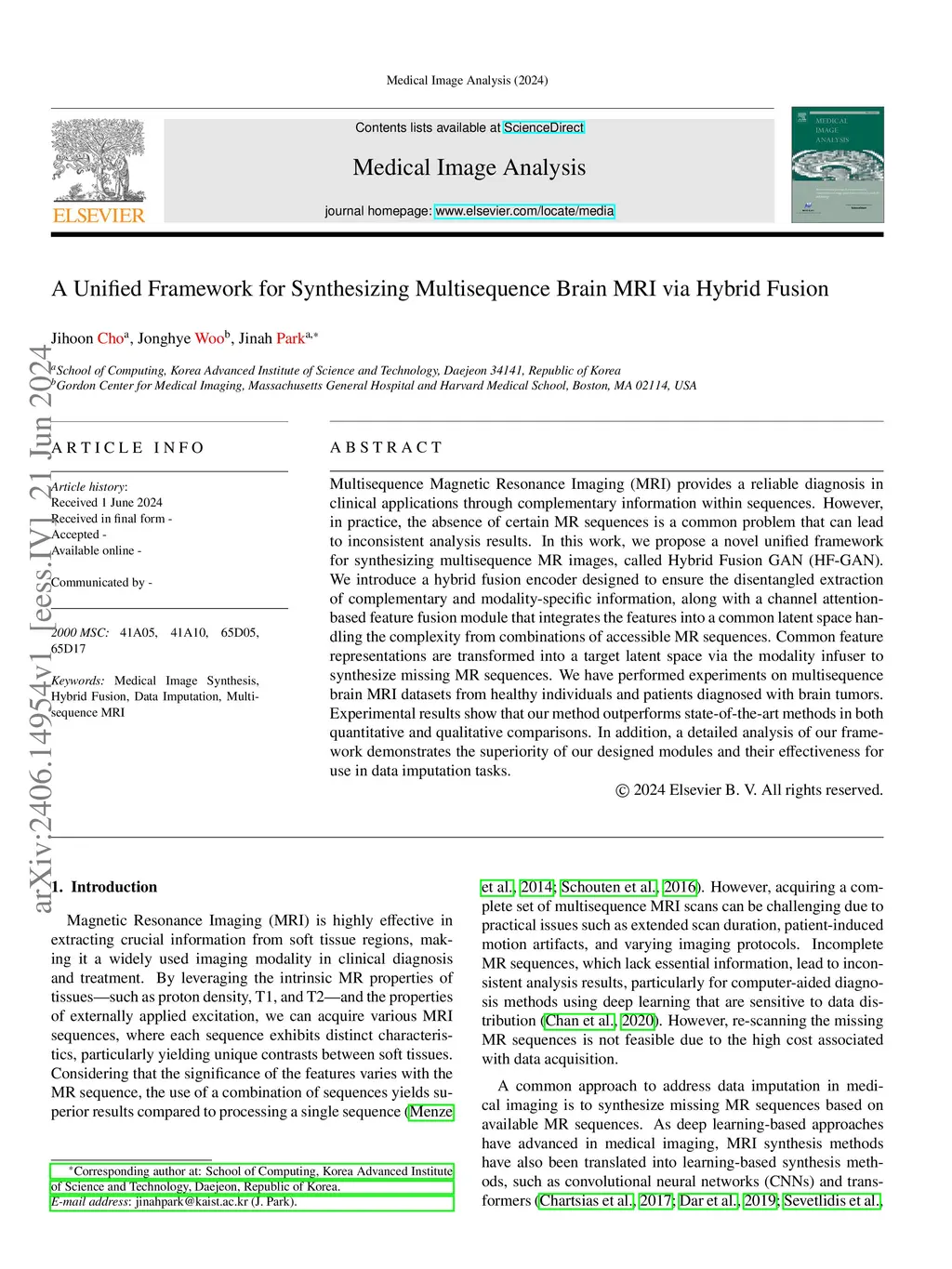 Medical Image Analysis (2024)

ELSEVIER

Contents lists available at ScienceDirect

Medical Image Analysis

journal homepage: www.elsevier.com/locate/media

MEDICAL IMAGE ANALYSIS

A Unified Framework for Synthesizing Multisequence Brain MRI via Hybrid Fusion

Jihoon Cho$^{a}$, Jonghye Woo$^{b}$, Jinah Park$^{a,*}$

$^{a}$School of Computing, Korea Advanced Institute of Science and Technology, Daejeon 34141, Republic of Korea
$^{b}$Gordon Center for Medical Imaging, Massachusetts General Hospital and Harvard Medical School, Boston, MA 02114, USA

arXiv:2406.14954v1 [eess.IV] 21 Jun 2024

ARTICLE INFO

Article history:
Received 1 June 2024
Received in final form -
Accepted -
Available online -

Communicated by -

2000 MSC: 41A05, 41A10, 65D05, 65D17

Keywords: Medical Image Synthesis, Hybrid Fusion, Data Imputation, Multisequence MRI

ABSTRACT

Multisequence Magnetic Resonance Imaging (MRI) provides a reliable diagnosis in clinical applications through complementary information within sequences. However, in practice, the absence of certain MR sequences is a common problem that can lead to inconsistent analysis results. In this work, we propose a novel unified framework for synthesizing multisequence MR images, called Hybrid Fusion GAN (HF-GAN). We introduce a hybrid fusion encoder designed to ensure the disentangled extraction of complementary and modality-specific information, along with a channel attention-based feature fusion module that integrates the features into a common latent space handling the complexity from combinations of accessible MR sequences. Common feature representations are transformed into a target latent space via the modality infuser to synthesize missing MR sequences. We have performed experiments on multisequence brain MRI datasets from healthy individuals and patients diagnosed with brain tumors. Experimental results show that our method outperforms state-of-the-art methods in both quantitative and qualitative comparisons. In addition, a detailed analysis of our framework demonstrates the superiority of our designed modules and their effectiveness for use in data imputation tasks.

© 2024 Elsevier B. V. All rights reserved.

1. Introduction

Magnetic Resonance Imaging (MRI) is highly effective in extracting crucial information from soft tissue regions, making it a widely used imaging modality in clinical diagnosis and treatment. By leveraging the intrinsic MR properties of tissues—such as proton density, T1, and T2—and the properties of externally applied excitation, we can acquire various MRI sequences, where each sequence exhibits distinct characteristics, particularly yielding unique contrasts between soft tissues. Considering that the significance of the features varies with the MR sequence, the use of a combination of sequences yields superior results compared to processing a single sequence (Menze

*Corresponding author at: School of Computing, Korea Advanced Institute of Science and Technology, Daejeon, Republic of Korea.
E-mail address: jinahpark@kaist.ac.kr (J. Park).

et al., 2014; Schouten et al., 2016). However, acquiring a complete set of multisequence MRI scans can be challenging due to practical issues such as extended scan duration, patient-induced motion artifacts, and varying imaging protocols. Incomplete MR sequences, which lack essential information, lead to inconsistent analysis results, particularly for computer-aided diagnosis methods using deep learning that are sensitive to data distribution (Chan et al., 2020). However, re-scanning the missing MR sequences is not feasible due to the high cost associated with data acquisition.

A common approach to address data imputation in medical imaging is to synthesize missing MR sequences based on available MR sequences. As deep learning-based approaches have advanced in medical imaging, MRI synthesis methods have also been translated into learning-based synthesis methods, such as convolutional neural networks (CNNs) and transformers (Chartsias et al., 2017; Dar et al., 2019; Sevetlidis et al.,